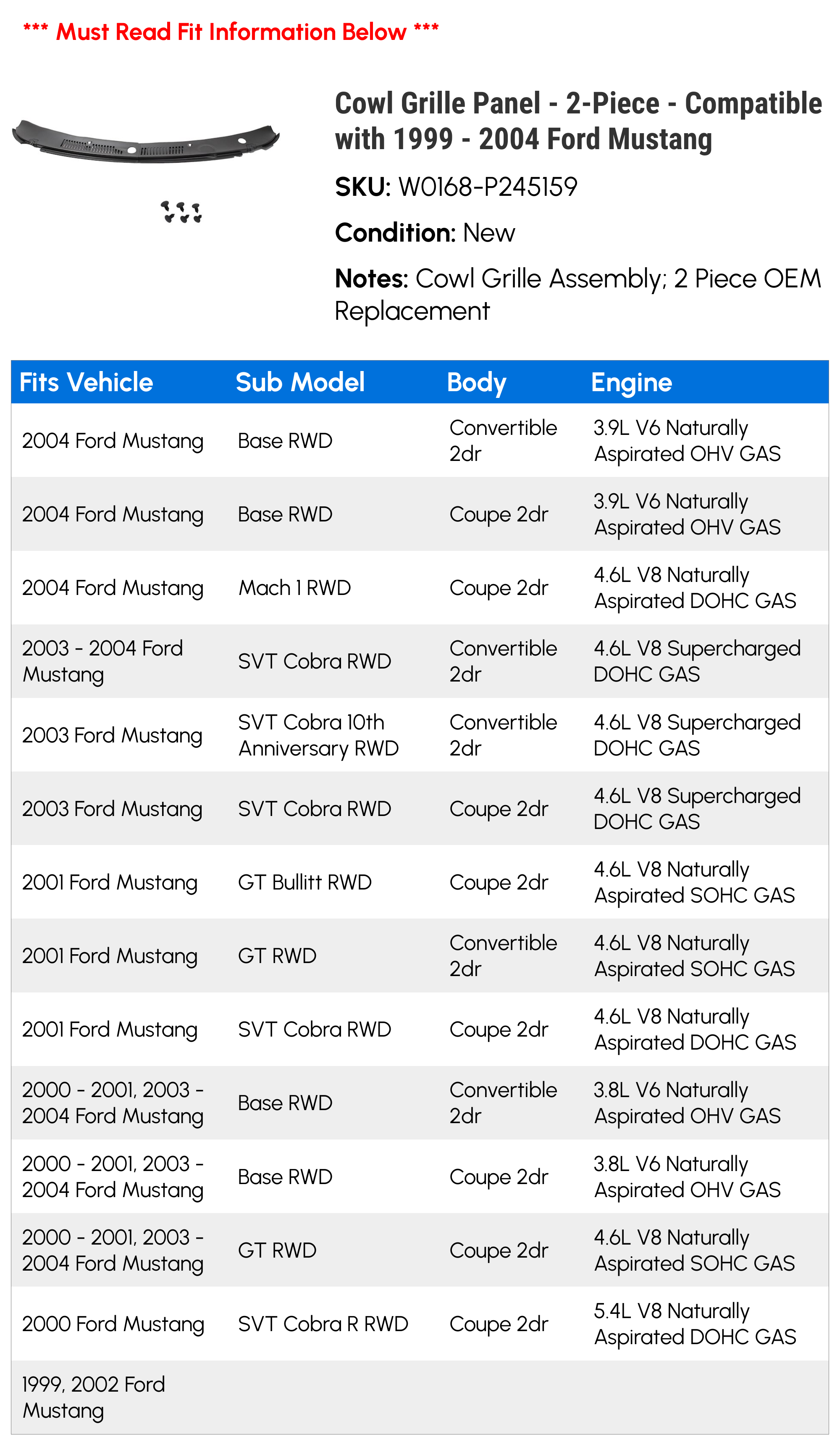 *** Must Read Fit Information Below ***

Cowl Grille Panel - 2-Piece - Compatible with 1999 - 2004 Ford Mustang

SKU: W0168-P245159

Condition: New

Notes: Cowl Grille Assembly; 2 Piece OEM Replacement

| Fits Vehicle | Sub Model | Body | Engine |
|---|---|---|---|
| 2004 Ford Mustang | Base RWD | Convertible 2dr | 3.9L V6 Naturally Aspirated OHV GAS |
| 2004 Ford Mustang | Base RWD | Coupe 2dr | 3.9L V6 Naturally Aspirated OHV GAS |
| 2004 Ford Mustang | Mach 1 RWD | Coupe 2dr | 4.6L V8 Naturally Aspirated DOHC GAS |
| 2003 - 2004 Ford Mustang | SVT Cobra RWD | Convertible 2dr | 4.6L V8 Supercharged DOHC GAS |
| 2003 Ford Mustang | SVT Cobra 10th Anniversary RWD | Convertible 2dr | 4.6L V8 Supercharged DOHC GAS |
| 2003 Ford Mustang | SVT Cobra RWD | Coupe 2dr | 4.6L V8 Supercharged DOHC GAS |
| 2001 Ford Mustang | GT Bullitt RWD | Coupe 2dr | 4.6L V8 Naturally Aspirated SOHC GAS |
| 2001 Ford Mustang | GT RWD | Convertible 2dr | 4.6L V8 Naturally Aspirated SOHC GAS |
| 2001 Ford Mustang | SVT Cobra RWD | Coupe 2dr | 4.6L V8 Naturally Aspirated DOHC GAS |
| 2000 - 2001, 2003 - 2004 Ford Mustang | Base RWD | Convertible 2dr | 3.8L V6 Naturally Aspirated OHV GAS |
| 2000 - 2001, 2003 - 2004 Ford Mustang | Base RWD | Coupe 2dr | 3.8L V6 Naturally Aspirated OHV GAS |
| 2000 - 2001, 2003 - 2004 Ford Mustang | GT RWD | Coupe 2dr | 4.6L V8 Naturally Aspirated SOHC GAS |
| 2000 Ford Mustang | SVT Cobra R RWD | Coupe 2dr | 5.4L V8 Naturally Aspirated DOHC GAS |
| 1999, 2002 Ford Mustang | | | |